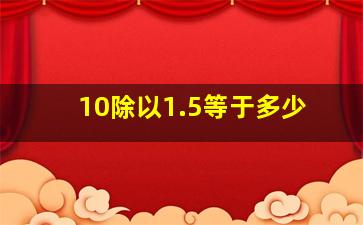 10除以1.5等于多少